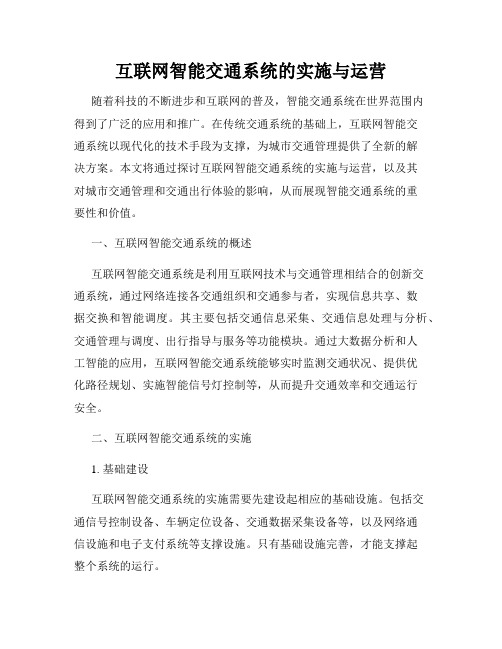 互联网智能交通系统的实施与运营

随着科技的不断进步和互联网的普及，智能交通系统在世界范围内得到了广泛的应用和推广。在传统交通系统的基础上，互联网智能交通系统以现代化的技术手段为支撑，为城市交通管理提供了全新的解决方案。本文将通过探讨互联网智能交通系统的实施与运营，以及其对城市交通管理和交通出行体验的影响，从而展现智能交通系统的重要性和价值。

一、互联网智能交通系统的概述

互联网智能交通系统是利用互联网技术与交通管理相结合的创新交通系统，通过网络连接各交通组织和交通参与者，实现信息共享、数据交换和智能调度。其主要包括交通信息采集、交通信息处理与分析、交通管理与调度、出行指导与服务等功能模块。通过大数据分析和人工智能的应用，互联网智能交通系统能够实时监测交通状况、提供优化路径规划、实施智能信号灯控制等，从而提升交通效率和交通运行安全。

二、互联网智能交通系统的实施

1. 基础建设

互联网智能交通系统的实施需要先建设起相应的基础设施。包括交通信号控制设备、车辆定位设备、交通数据采集设备等，以及网络通信设施和电子支付系统等支撑设施。只有基础设施完善，才能支撑起整个系统的运行。